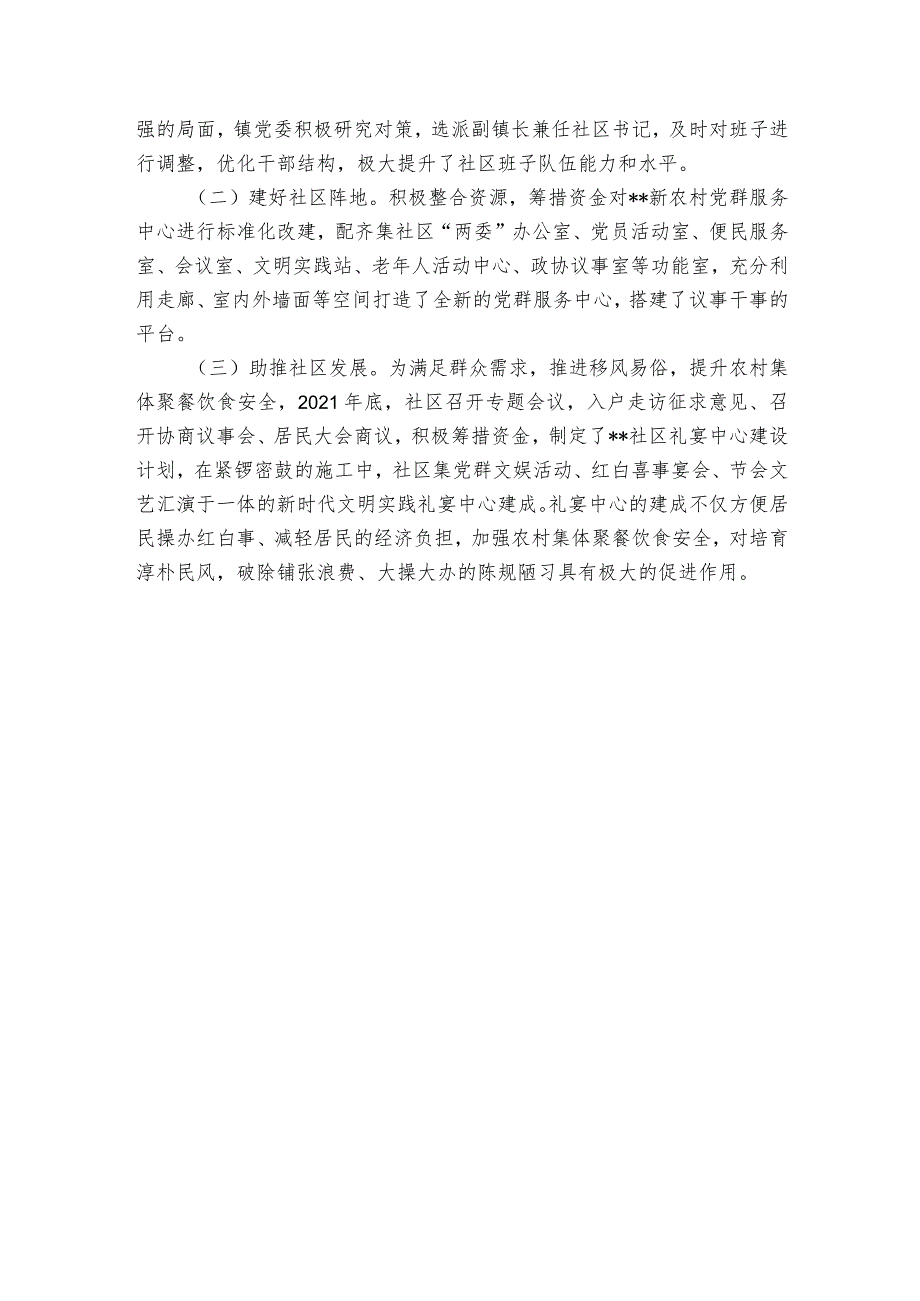 强的局面，镇党委积极研究对策，选派副镇长兼任社区书记，及时对班子进行调整，优化干部结构，极大提升了社区班子队伍能力和水平。

（二）建好社区阵地。积极整合资源，筹措资金对**新农村党群服务中心进行标准化改建，配齐集社区“两委”办公室、党员活动室、便民服务室、会议室、文明实践站、老年人活动中心、政协议事室等功能室，充分利用走廊、室内外墙面等空间打造了全新的党群服务中心，搭建了议事干事的平台。

（三）助推社区发展。为满足群众需求，推进移风易俗，提升农村集体聚餐饮食安全，2021年底，社区召开专题会议，入户走访征求意见、召开协商议事会、居民大会商议，积极筹措资金，制定了**社区礼宴中心建设计划，在紧锣密鼓的施工中，社区集党群文娱活动、红白喜事宴会、节会文艺汇演于一体的新时代文明实践礼宴中心建成。礼宴中心的建成不仅方便居民操办红白事、减轻居民的经济负担，加强农村集体聚餐饮食安全，对培育淳朴民风，破除铺张浪费、大操大办的陈规陋习具有极大的促进作用。